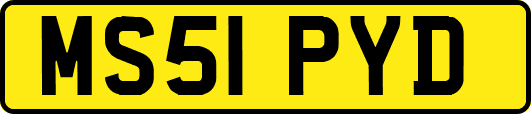 MS51 PYD